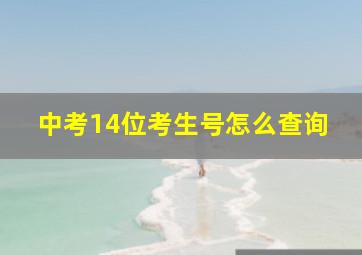 中考14位考生号怎么查询